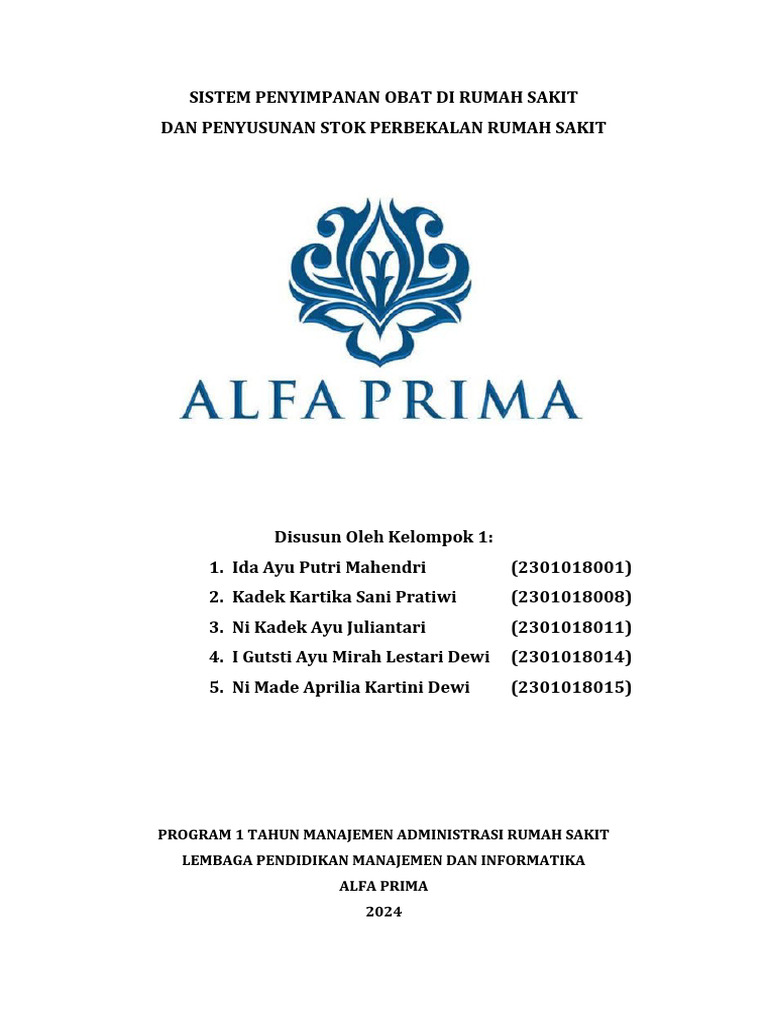 SISTEM PENYIMPANAN OBAT DI RUMAH SAKIT
DAN PENYUSUNAN STOK PERBEKALAN RUMAH SAKIT

ALFA PRIMA

Disusun Oleh Kelompok 1:
1. Ida Ayu Putri Mahendri (2301018001)
2. Kadek Kartika Sani Pratiwi (2301018008)
3. Ni Kadek Ayu Juliantari (2301018011)
4. I Gutsti Ayu Mirah Lestari Dewi (2301018014)
5. Ni Made Aprilia Kartini Dewi (2301018015)

PROGRAM 1 TAHUN MANAJEMEN ADMINISTRASI RUMAH SAKIT
LEMBAGA PENDIDIKAN MANAJEMEN DAN INFORMATIKA
ALFA PRIMA
2024